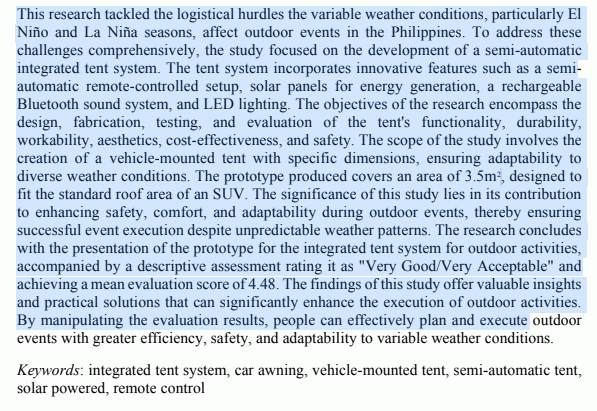 This research tackled the logistical hurdles the variable weather conditions, particularly El Niño and La Niña seasons, affect outdoor events in the Philippines. To address these challenges comprehensively, the study focused on the development of a semi-automatic integrated tent system. The tent system incorporates innovative features such as a semi-automatic remote-controlled setup, solar panels for energy generation, a rechargeable Bluetooth sound system, and LED lighting. The objectives of the research encompass the design, fabrication, testing, and evaluation of the tent's functionality, durability, workability, aesthetics, cost-effectiveness, and safety. The scope of the study involves the creation of a vehicle-mounted tent with specific dimensions, ensuring adaptability to diverse weather conditions. The prototype produced covers an area of $3.5m^2$, designed to fit the standard roof area of an SUV. The significance of this study lies in its contribution to enhancing safety, comfort, and adaptability during outdoor events, thereby ensuring successful event execution despite unpredictable weather patterns. The research concludes with the presentation of the prototype for the integrated tent system for outdoor activities, accompanied by a descriptive assessment rating it as "Very Good/Very Acceptable" and achieving a mean evaluation score of 4.48. The findings of this study offer valuable insights and practical solutions that can significantly enhance the execution of outdoor activities. By manipulating the evaluation results, people can effectively plan and execute outdoor events with greater efficiency, safety, and adaptability to variable weather conditions.

Keywords: integrated tent system, car awning, vehicle-mounted tent, semi-automatic tent, solar powered, remote control